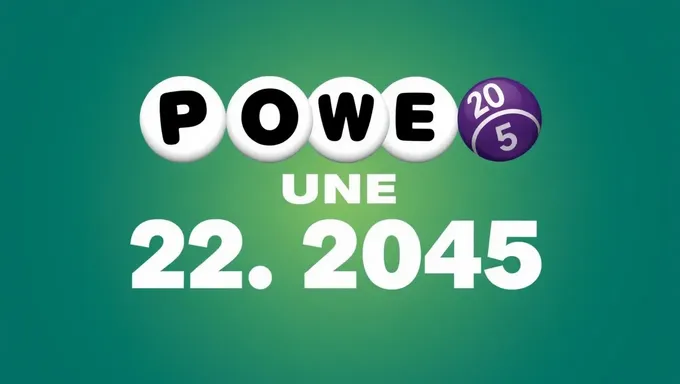 POWE 20 5
UNE
22. 2045